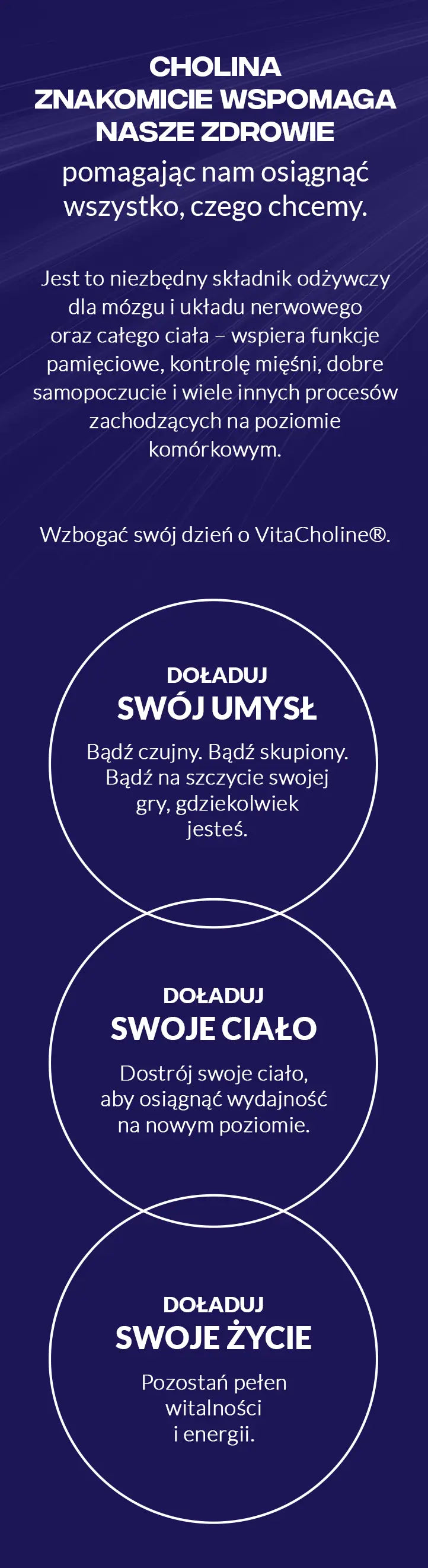 CHOLINA
ZNAKOMICIE WSPOMAGA
NASZE ZDROWIE
pomagając nam osiągnąć wszystko, czego chcemy.

Jest to niezbędny składnik odżywczy dla mózgu i układu nerwowego oraz całego ciała – wspiera funkcje pamięciowe, kontrolę mięśni, dobre samopoczucie i wiele innych procesów zachodzących na poziomie komórkowym.

Wzbogać swój dzień o VitaCholine®.

DOŁADUJ
SWÓJ UMYSŁ

Bądź czujny. Bądź skupiony. Bądź na szczycie swojej gry, gdziekolwiek jesteś.

DOŁADUJ
SWOJE CIAŁO

Dostrój swoje ciało, aby osiągnąć wydajność na nowym poziomie.

DOŁADUJ
SWOJE ŻYCIE

Pozostań pełen witalności i energii.